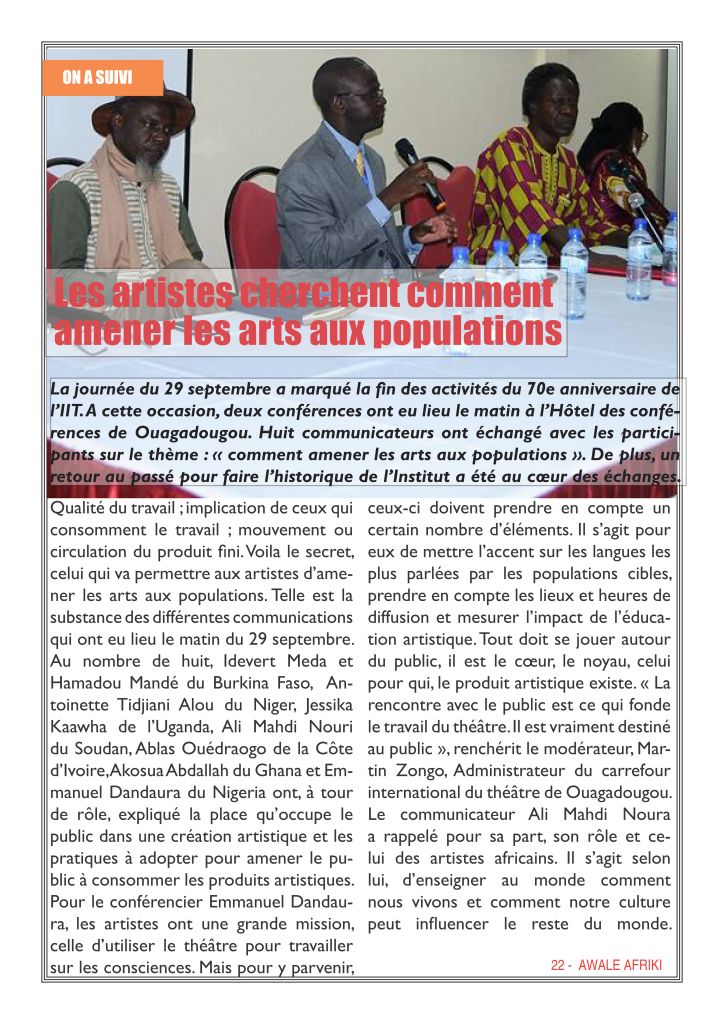 ON A SUIVI

Les artistes cherchent comment amener les arts aux populations

La journée du 29 septembre a marqué la fin des activités du 70e anniversaire de l'IIT. A cette occasion, deux conférences ont eu lieu le matin à l'Hôtel des conférences de Ouagadougou. Huit communicateurs ont échangé avec les participants sur le thème : « comment amener les arts aux populations ». De plus, un retour au passé pour faire l'historique de l'Institut a été au cœur des échanges.

Qualité du travail ; implication de ceux qui consomment le travail ; mouvement ou circulation du produit fini. Voila le secret, celui qui va permettre aux artistes d'amener les arts aux populations. Telle est la substance des différentes communications qui ont eu lieu le matin du 29 septembre. Au nombre de huit, Idevert Meda et Hamadou Mandé du Burkina Faso, Antoinette Tidjiani Alou du Niger, Jessika Kaawha de l'Uganda, Ali Mahdi Nouri du Soudan, Ablas Ouédraogo de la Côte d'Ivoire, Akosua Abdallah du Ghana et Emmanuel Dandaura du Nigeria ont, à tour de rôle, expliqué la place qu'occupe le public dans une création artistique et les pratiques à adopter pour amener le public à consommer les produits artistiques. Pour le conférencier Emmanuel Dandaura, les artistes ont une grande mission, celle d'utiliser le théâtre pour travailler sur les consciences. Mais pour y parvenir, ceux-ci doivent prendre en compte un certain nombre d'éléments. Il s'agit pour eux de mettre l'accent sur les langues les plus parlées par les populations cibles, prendre en compte les lieux et heures de diffusion et mesurer l'impact de l'éducation artistique. Tout doit se jouer autour du public, il est le cœur, le noyau, celui pour qui, le produit artistique existe. « La rencontre avec le public est ce qui fonde le travail du théâtre. Il est vraiment destiné au public », renchérit le modérateur, Martin Zongo, Administrateur du carrefour international du théâtre de Ouagadougou. Le communicateur Ali Mahdi Noura a rappelé pour sa part, son rôle et celui des artistes africains. Il s'agit selon lui, d'enseigner au monde comment nous vivons et comment notre culture peut influencer le reste du monde.

22 - AWALE AFRIKI